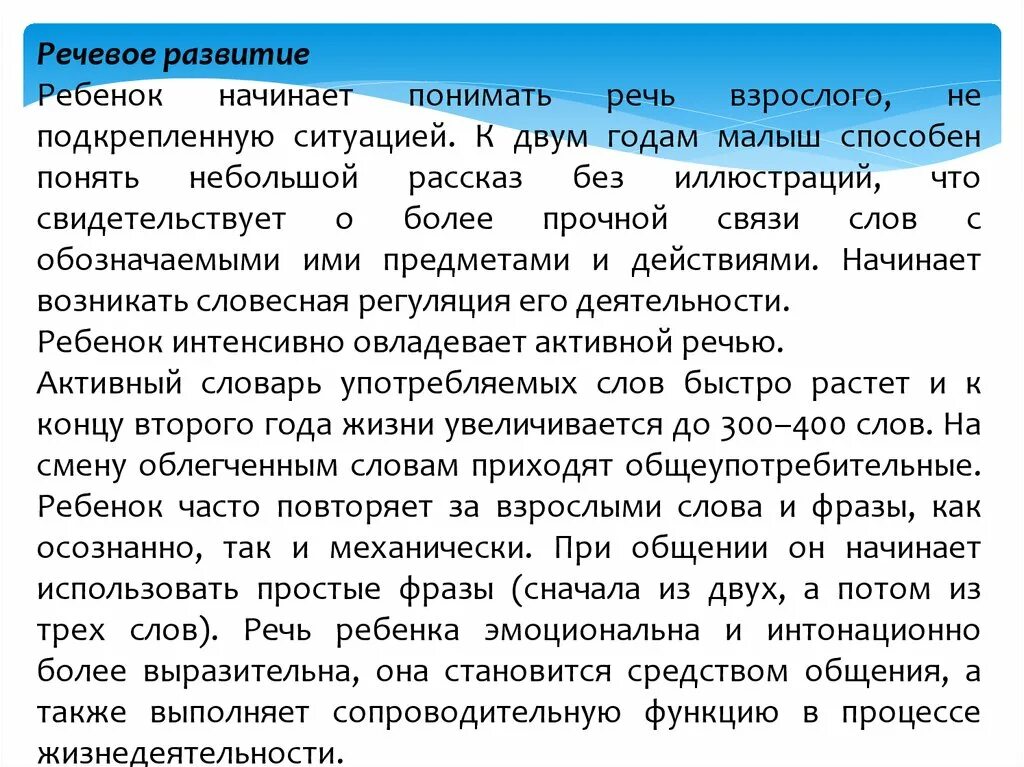 Речевое развитие
Ребенок начинает понимать речь взрослого, не подкрепленную ситуацией. К двум годам малыш способен понять небольшой рассказ без иллюстраций, что свидетельствует о более прочной связи слов с обозначаемыми ими предметами и действиями. Начинает возникать словесная регуляция его деятельности.
Ребенок интенсивно овладевает активной речью.
Активный словарь употребляемых слов быстро растет и к концу второго года жизни увеличивается до 300–400 слов. На смену облегченным словам приходят общеупотребительные. Ребенок часто повторяет за взрослыми слова и фразы, как осознанно, так и механически. При общении он начинает использовать простые фразы (сначала из двух, а потом из трех слов). Речь ребенка эмоциональна и интонационно более выразительна, она становится средством общения, а также выполняет сопроводительную функцию в процессе жизнедеятельности.